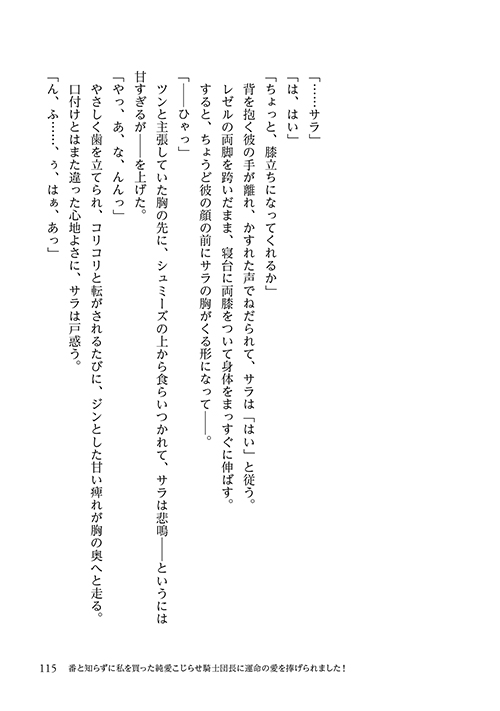 「……サラ」
「は、はい」
「ちょっと、膝立ちになってくれるか」
背を抱く彼の手が離れ、かすれた声でねだられて、サラは「はい」と従う。
レゼルの両脚を跨いだまま、寝台に両膝をついて身体をまっすぐに伸ばす。
すると、ちょうど彼の顔の前にサラの胸がくる形になって――。
「――ひゃっ」
ツンと主張していた胸の先に、シュミーズの上から食らいつかれて、サラは悲鳴――というには甘すぎるが――を上げた。
「やっ、あ、な、んんっ」
やさしく歯を立てられ、コリコリと転がされるたびに、ジンとした甘い痺れが胸の奥へと走る。
口付けとはまた違った心地よさに、サラは戸惑う。
「ん、ふ……、ぅ、はぁ、あっ」

115　番と知らずに私を買った純愛こじらせ騎士団長に運命の愛を捧げられました！